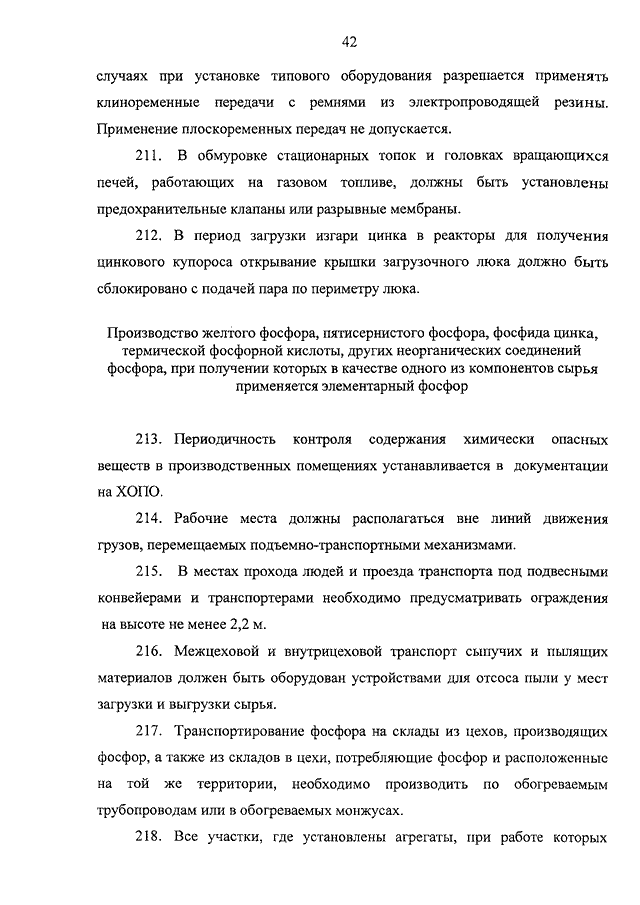 42

случаях при установке типового оборудования разрешается применять клиноременные передачи с ремнями из электропроводящей резины. Применение плоскоременных передач не допускается.

211. В обмуровке стационарных топок и головках вращающихся печей, работающих на газовом топливе, должны быть установлены предохранительные клапаны или разрывные мембраны.

212. В период загрузки изгари цинка в реакторы для получения цинкового купороса открывание крышки загрузочного люка должно быть сблокировано с подачей пара по периметру люка.

Производство желтого фосфора, пятисернистого фосфора, фосфида цинка, термической фосфорной кислоты, других неорганических соединений фосфора, при получении которых в качестве одного из компонентов сырья применяется элементарный фосфор

213. Периодичность контроля содержания химически опасных веществ в производственных помещениях устанавливается в документации на ХОПО.

214. Рабочие места должны располагаться вне линий движения грузов, перемещаемых подъемно-транспортными механизмами.

215. В местах прохода людей и проезда транспорта под подвесными конвейерами и транспортерами необходимо предусматривать ограждения на высоте не менее 2,2 м.

216. Межцеховой и внутрицеховой транспорт сыпучих и пылящих материалов должен быть оборудован устройствами для отсоса пыли у мест загрузки и выгрузки сырья.

217. Транспортирование фосфора на склады из цехов, производящих фосфор, а также из складов в цехи, потребляющие фосфор и расположенные на той же территории, необходимо производить по обогреваемым трубопроводам или в обогреваемых монжусах.

218. Все участки, где установлены агрегаты, при работе которых